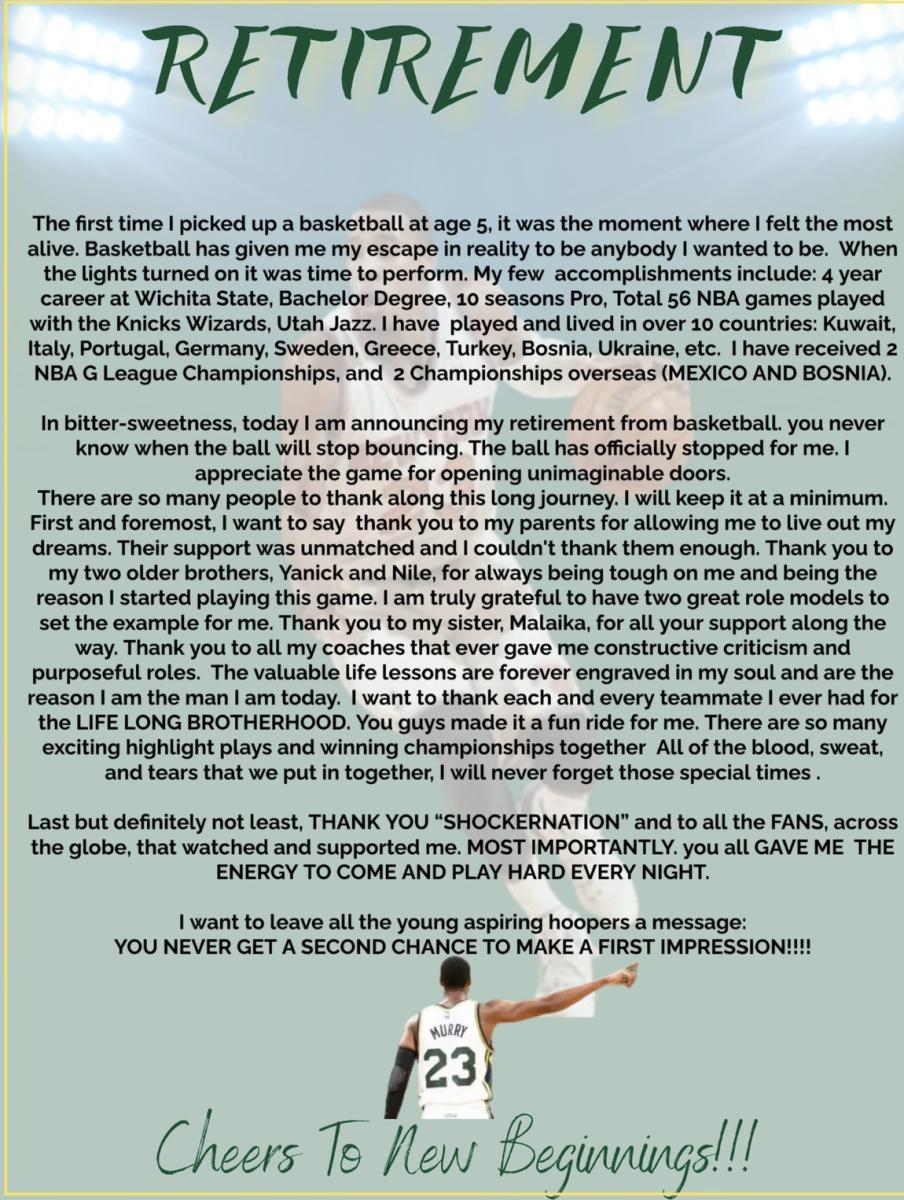 RETIREMENT

The first time I picked up a basketball at age 5, it was the moment where I felt the most alive. Basketball has given me my escape in reality to be anybody I wanted to be. When the lights turned on it was time to perform. My few accomplishments include: 4 year career at Wichita State, Bachelor Degree, 10 seasons Pro, Total 56 NBA games played with the Knicks Wizards, Utah Jazz. I have played and lived in over 10 countries: Kuwait, Italy, Portugal, Germany, Sweden, Greece, Turkey, Bosnia, Ukraine, etc. I have received 2 NBA G League Championships, and 2 Championships overseas (MEXICO AND BOSNIA).

In bitter-sweetness, today I am announcing my retirement from basketball. you never know when the ball will stop bouncing. The ball has officially stopped for me. I appreciate the game for opening unimaginable doors.
There are so many people to thank along this long journey. I will keep it at a minimum. First and foremost, I want to say thank you to my parents for allowing me to live out my dreams. Their support was unmatched and I couldn't thank them enough. Thank you to my two older brothers, Yanick and Nile, for always being tough on me and being the reason I started playing this game. I am truly grateful to have two great role models to set the example for me. Thank you to my sister, Malaika, for all your support along the way. Thank you to all my coaches that ever gave me constructive criticism and purposeful roles. The valuable life lessons are forever engraved in my soul and are the reason I am the man I am today. I want to thank each and every teammate I ever had for the LIFE LONG BROTHERHOOD. You guys made it a fun ride for me. There are so many exciting highlight plays and winning championships together All of the blood, sweat, and tears that we put in together, I will never forget those special times .

Last but definitely not least, THANK YOU "SHOCKERNATION" and to all the FANS, across the globe, that watched and supported me. MOST IMPORTANTLY. you all GAVE ME THE ENERGY TO COME AND PLAY HARD EVERY NIGHT.

I want to leave all the young aspiring hoopers a message:
YOU NEVER GET A SECOND CHANCE TO MAKE A FIRST IMPRESSION!!!!

MURRY
23

Cheers To New Beginnings!!!